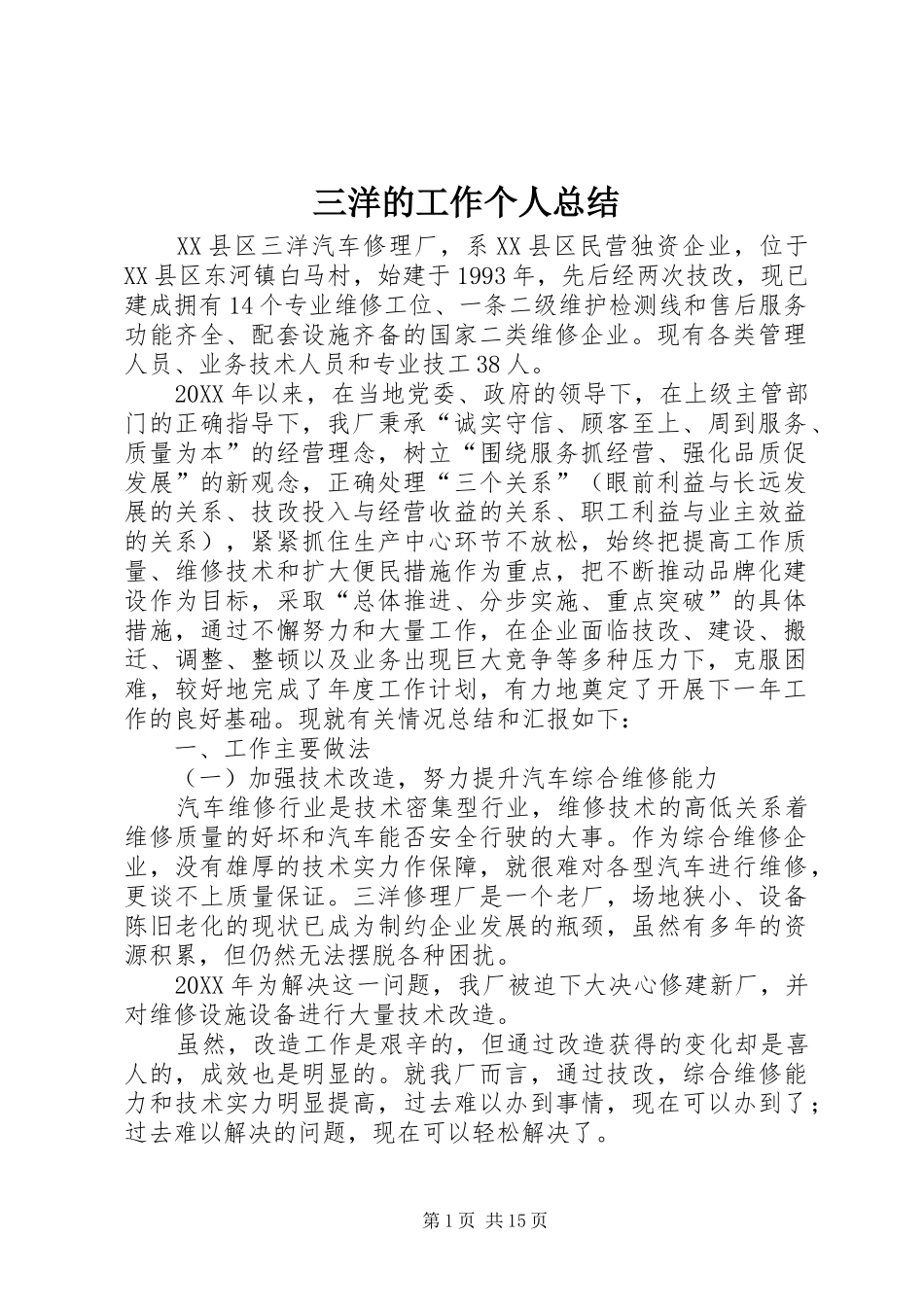 三洋的工作个人总结

XX县区三洋汽车修理厂，系XX县区民营独资企业，位于XX县区东河镇白马村，始建于1993年，先后经两次技改，现已建成拥有14个专业维修工位、一条二级维护检测线和售后服务功能齐全、配套设施齐备的国家二类维修企业。现有各类管理人员、业务技术人员和专业技工38人。

20XX年以来，在当地党委、政府的领导下，在上级主管部门的正确指导下，我厂秉承“诚实守信、顾客至上、周到服务、质量为本”的经营理念，树立“围绕服务抓经营、强化品质促发展”的新观念，正确处理“三个关系”（眼前利益与长远发展的关系、技改投入与经营收益的关系、职工利益与业主效益的关系），紧紧抓住生产中心环节不放松，始终把提高工作质量、维修技术和扩大便民措施作为重点，把不断推动品牌化建设作为目标，采取“总体推进、分步实施、重点突破”的具体措施，通过不懈努力和大量工作，在企业面临技改、建设、搬迁、调整、整顿以及业务出现巨大竞争等多种压力下，克服困难，较好地完成了年度工作计划，有力地奠定了开展下一年工作的良好基础。现就有关情况总结和汇报如下：

一、工作主要做法

（一）加强技术改造，努力提升汽车综合维修能力

汽车维修行业是技术密集型行业，维修技术的高低关系着维修质量的好坏和汽车能否安全行驶的大事。作为综合维修企业，没有雄厚的技术实力作保障，就很难对各型汽车进行维修，更谈不上质量保证。三洋修理厂是一个老厂，场地狭小、设备陈旧老化的现状已成为制约企业发展的瓶颈，虽然有多年的资源积累，但仍然无法摆脱各种困扰。

20XX年为解决这一问题，我厂被迫下大决心修建新厂，并对维修设施设备进行大量技术改造。

虽然，改造工作是艰辛的，但通过改造获得的变化却是喜人的，成效也是明显的。就我厂而言，通过技改，综合维修能力和技术实力明显提高，过去难以办到事情，现在可以办到了；过去难以解决的问题，现在可以轻松解决了。

第1页 共15页